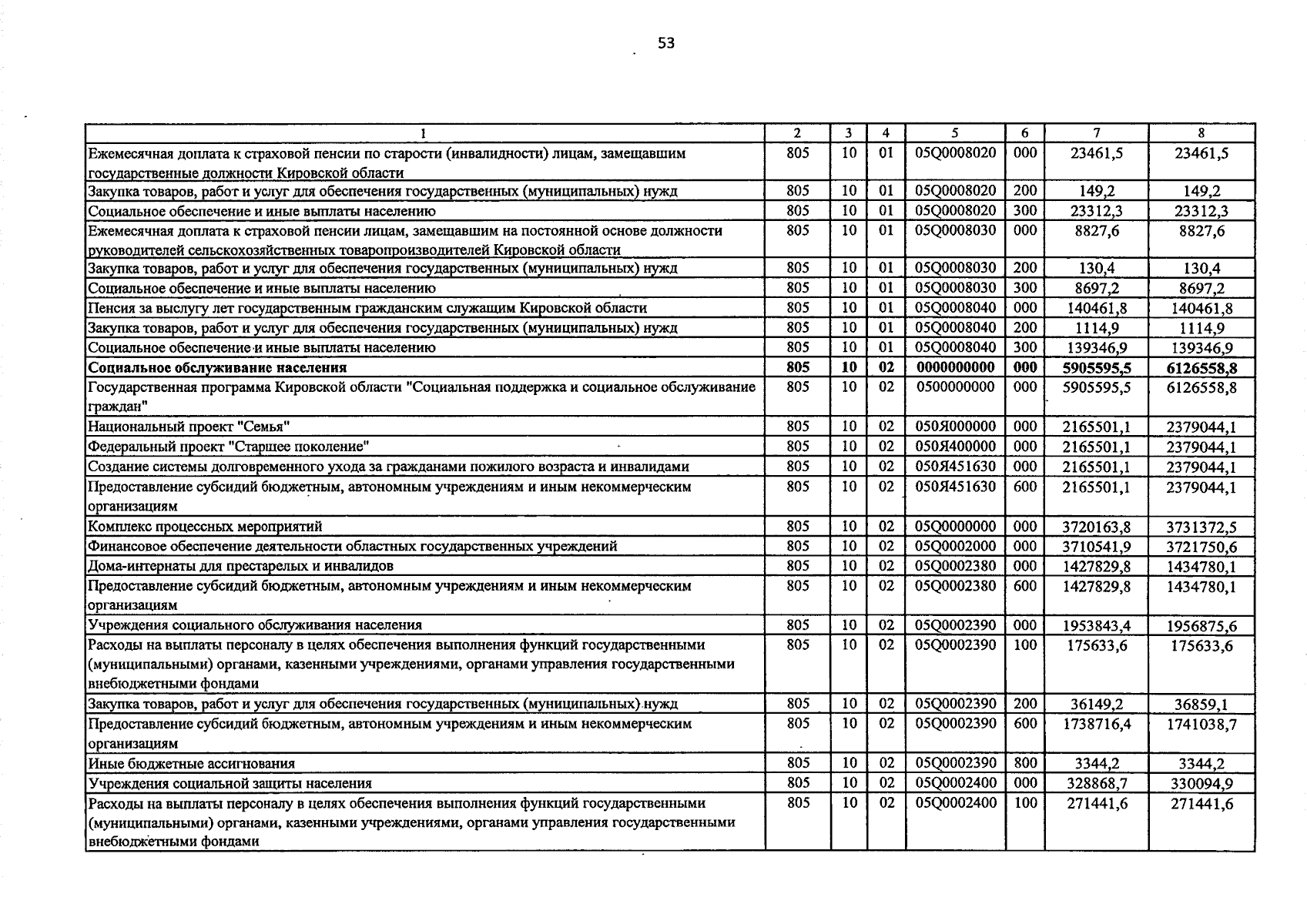 53

| 1 | 2 | 3 | 4 | 5 | 6 | 7 | 8 |
|---|---|---|---|---|---|---|---|
| Ежемесячная доплата к страховой пенсии по старости (инвалидности) лицам, замещавшим государственные должности Кировской области | 805 | 10 | 01 | 05Q0008020 | 000 | 23461,5 | 23461,5 |
| Закупка товаров, работ и услуг для обеспечения государственных (муниципальных) нужд | 805 | 10 | 01 | 05Q0008020 | 200 | 149,2 | 149,2 |
| Социальное обеспечение и иные выплаты населению | 805 | 10 | 01 | 05Q0008020 | 300 | 23312,3 | 23312,3 |
| Ежемесячная доплата к страховой пенсии лицам, замещавшим на постоянной основе должности руководителей сельскохозяйственных товаропроизводителей Кировской области | 805 | 10 | 01 | 05Q0008030 | 000 | 8827,6 | 8827,6 |
| Закупка товаров, работ и услуг для обеспечения государственных (муниципальных) нужд | 805 | 10 | 01 | 05Q0008030 | 200 | 130,4 | 130,4 |
| Социальное обеспечение и иные выплаты населению | 805 | 10 | 01 | 05Q0008030 | 300 | 8697,2 | 8697,2 |
| Пенсия за выслугу лет государственным гражданским служащим Кировской области | 805 | 10 | 01 | 05Q0008040 | 000 | 140461,8 | 140461,8 |
| Закупка товаров, работ и услуг для обеспечения государственных (муниципальных) нужд | 805 | 10 | 01 | 05Q0008040 | 200 | 1114,9 | 1114,9 |
| Социальное обеспечение и иные выплаты населению | 805 | 10 | 01 | 05Q0008040 | 300 | 139346,9 | 139346,9 |
| Социальное обслуживание населения | 805 | 10 | 02 | 0000000000 | 000 | 5905595,5 | 6126558,8 |
| Государственная программа Кировской области "Социальная поддержка и социальное обслуживание граждан" | 805 | 10 | 02 | 0500000000 | 000 | 5905595,5 | 6126558,8 |
| Национальный проект "Семья" | 805 | 10 | 02 | 050Я000000 | 000 | 2165501,1 | 2379044,1 |
| Федеральный проект "Старшее поколение" | 805 | 10 | 02 | 050Я400000 | 000 | 2165501,1 | 2379044,1 |
| Создание системы долговременного ухода за гражданами пожилого возраста и инвалидами | 805 | 10 | 02 | 050Я451630 | 000 | 2165501,1 | 2379044,1 |
| Предоставление субсидий бюджетным, автономным учреждениям и иным некоммерческим организациям | 805 | 10 | 02 | 050Я451630 | 600 | 2165501,1 | 2379044,1 |
| Комплекс процессных мероприятий | 805 | 10 | 02 | 05Q0000000 | 000 | 3720163,8 | 3731372,5 |
| Финансовое обеспечение деятельности областных государственных учреждений | 805 | 10 | 02 | 05Q0002000 | 000 | 3710541,9 | 3721750,6 |
| Дома-интернаты для престарелых и инвалидов | 805 | 10 | 02 | 05Q0002380 | 000 | 1427829,8 | 1434780,1 |
| Предоставление субсидий бюджетным, автономным учреждениям и иным некоммерческим организациям | 805 | 10 | 02 | 05Q0002380 | 600 | 1427829,8 | 1434780,1 |
| Учреждения социального обслуживания населения | 805 | 10 | 02 | 05Q0002390 | 000 | 1953843,4 | 1956875,6 |
| Расходы на выплаты персоналу в целях обеспечения выполнения функций государственными (муниципальными) органами, казенными учреждениями, органами управления государственными внебюджетными фондами | 805 | 10 | 02 | 05Q0002390 | 100 | 175633,6 | 175633,6 |
| Закупка товаров, работ и услуг для обеспечения государственных (муниципальных) нужд | 805 | 10 | 02 | 05Q0002390 | 200 | 36149,2 | 36859,1 |
| Предоставление субсидий бюджетным, автономным учреждениям и иным некоммерческим организациям | 805 | 10 | 02 | 05Q0002390 | 600 | 1738716,4 | 1741038,7 |
| Иные бюджетные ассигнования | 805 | 10 | 02 | 05Q0002390 | 800 | 3344,2 | 3344,2 |
| Учреждения социальной защиты населения | 805 | 10 | 02 | 05Q0002400 | 000 | 328868,7 | 330094,9 |
| Расходы на выплаты персоналу в целях обеспечения выполнения функций государственными (муниципальными) органами, казенными учреждениями, органами управления государственными внебюджетными фондами | 805 | 10 | 02 | 05Q0002400 | 100 | 271441,6 | 271441,6 |